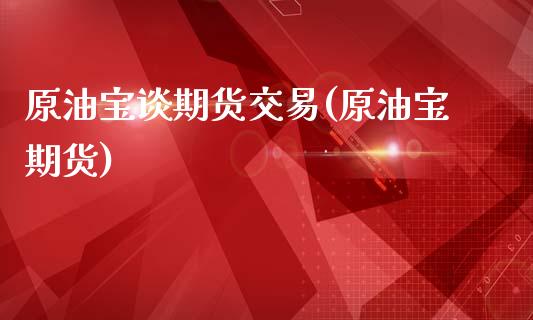 原油宝谈期货交易(原油宝期货)